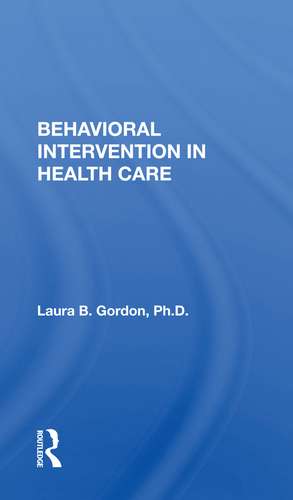 BEHAVIORAL INTERVENTION IN HEALTH CARE

Laura B. Gordon, Ph.D.

ROUTLEDGE